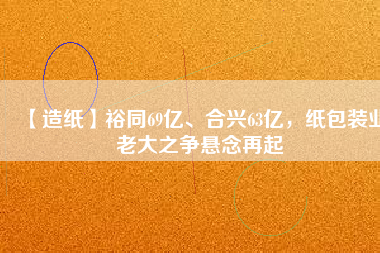 【造纸】裕同69亿、合兴63亿，纸包装业老大之争悬念再起